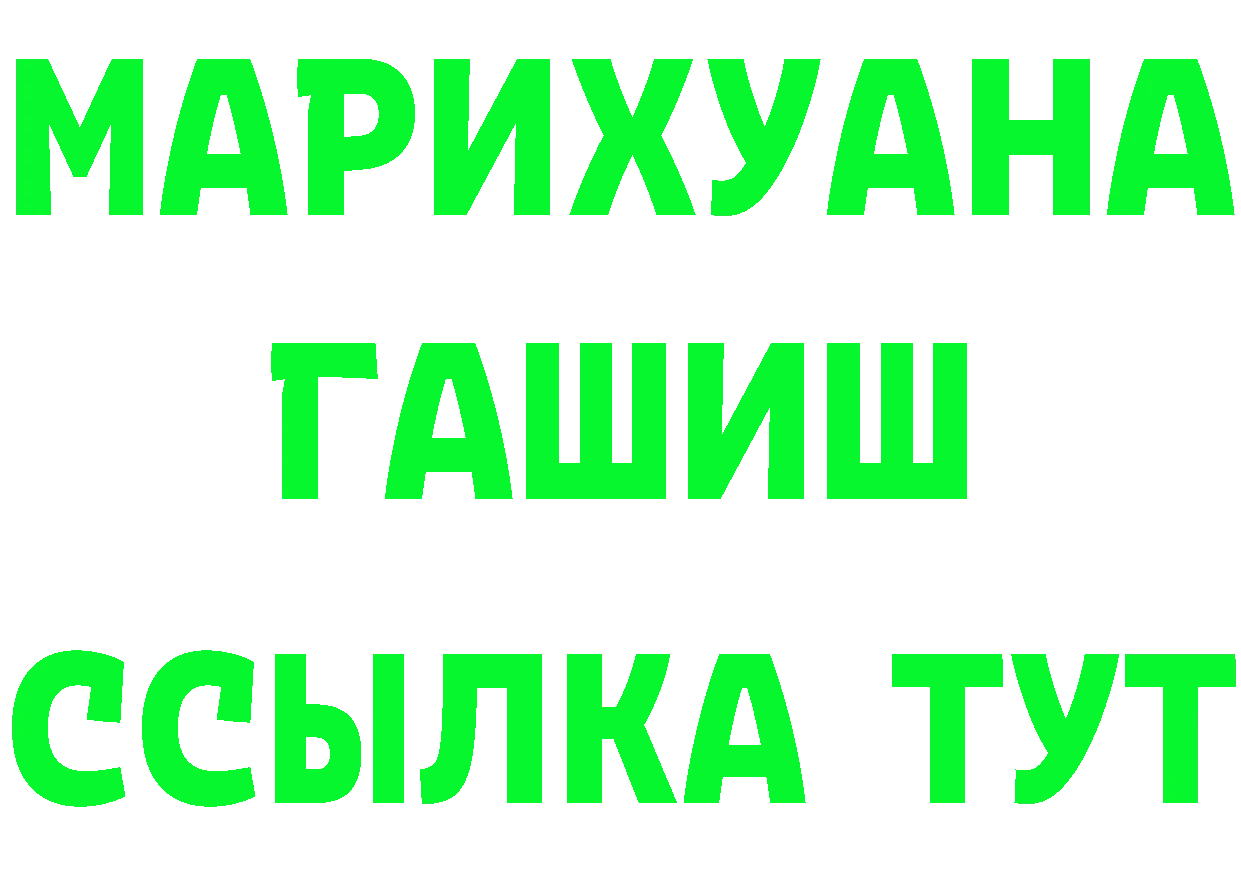 МАРИХУАНА
ГАШИШ
ССЫЛКА ТУТ